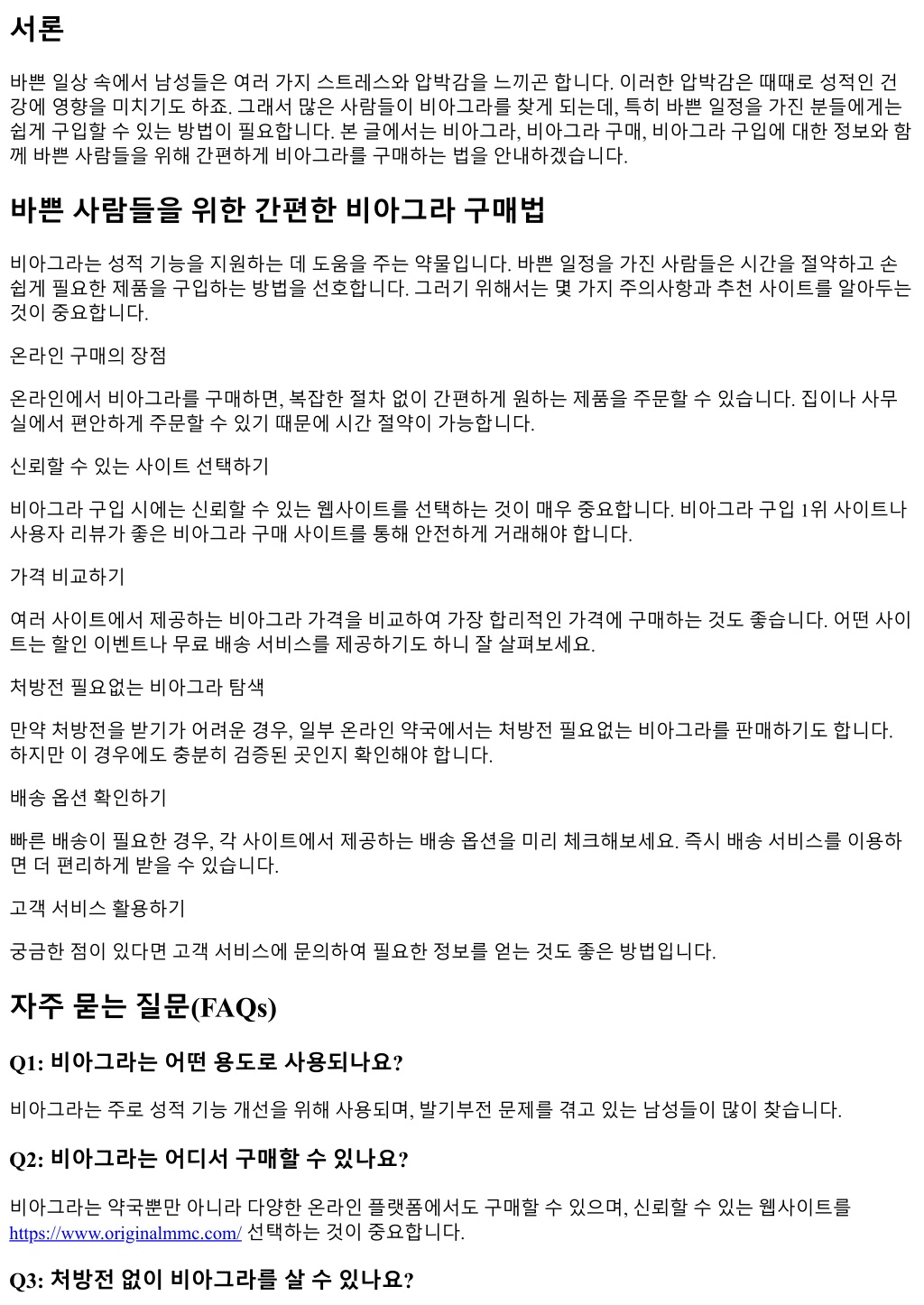 서론

바쁜 일상 속에서 남성들은 여러 가지 스트레스와 압박감을 느끼곤 합니다. 이러한 압박감은 때때로 성적인 건강에 영향을 미치기도 하죠. 그래서 많은 사람들이 비아그라를 찾게 되는데, 특히 바쁜 일정을 가진 분들에게는 쉽게 구입할 수 있는 방법이 필요합니다. 본 글에서는 비아그라, 비아그라 구매, 비아그라 구입에 대한 정보와 함께 바쁜 사람들을 위해 간편하게 비아그라를 구매하는 법을 안내하겠습니다.

바쁜 사람들을 위한 간편한 비아그라 구매법

비아그라는 성적 기능을 지원하는 데 도움을 주는 약물입니다. 바쁜 일정을 가진 사람들은 시간을 절약하고 손쉽게 필요한 제품을 구입하는 방법을 선호합니다. 그러기 위해서는 몇 가지 주의사항과 추천 사이트를 알아두는 것이 중요합니다.

온라인 구매의 장점

온라인에서 비아그라를 구매하면, 복잡한 절차 없이 간편하게 원하는 제품을 주문할 수 있습니다. 집이나 사무실에서 편안하게 주문할 수 있기 때문에 시간 절약이 가능합니다.

신뢰할 수 있는 사이트 선택하기

비아그라 구입 시에는 신뢰할 수 있는 웹사이트를 선택하는 것이 매우 중요합니다. 비아그라 구입 1위 사이트나 사용자 리뷰가 좋은 비아그라 구매 사이트를 통해 안전하게 거래해야 합니다.

가격 비교하기

여러 사이트에서 제공하는 비아그라 가격을 비교하여 가장 합리적인 가격에 구매하는 것도 좋습니다. 어떤 사이트는 할인 이벤트나 무료 배송 서비스를 제공하기도 하니 잘 살펴보세요.

처방전 필요없는 비아그라 탐색

만약 처방전을 받기가 어려운 경우, 일부 온라인 약국에서는 처방전 필요없는 비아그라를 판매하기도 합니다. 하지만 이 경우에도 충분히 검증된 곳인지 확인해야 합니다.

배송 옵션 확인하기

빠른 배송이 필요한 경우, 각 사이트에서 제공하는 배송 옵션을 미리 체크해보세요. 즉시 배송 서비스를 이용하면 더 편리하게 받을 수 있습니다.

고객 서비스 활용하기

궁금한 점이 있다면 고객 서비스에 문의하여 필요한 정보를 얻는 것도 좋은 방법입니다.

자주 묻는 질문(FAQs)

Q1: 비아그라는 어떤 용도로 사용되나요?

비아그라는 주로 성적 기능 개선을 위해 사용되며, 발기부전 문제를 겪고 있는 남성들이 많이 찾습니다.

Q2: 비아그라는 어디서 구매할 수 있나요?

비아그라는 약국뿐만 아니라 다양한 온라인 플랫폼에서도 구매할 수 있으며, 신뢰할 수 있는 웹사이트를 https://www.originalmmc.com/ 선택하는 것이 중요합니다.

Q3: 처방전 없이 비아그라를 살 수 있나요?